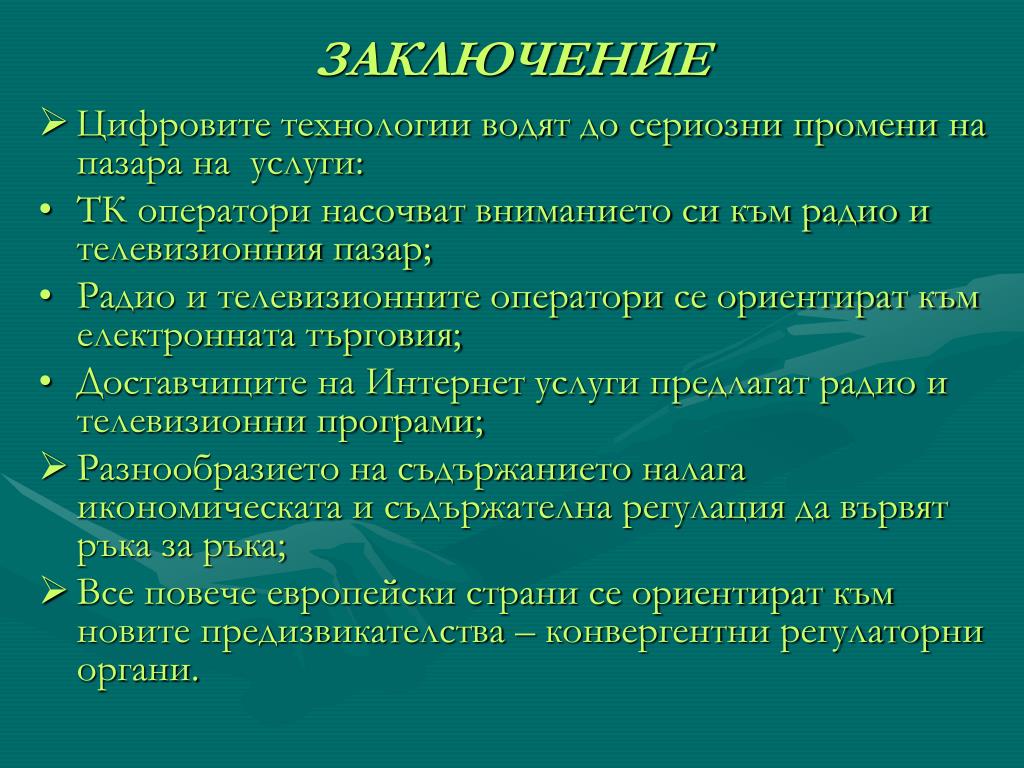 ЗАКЛЮЧЕНИЕ

➢ Цифровите технологии водят до сериозни промени на пазара на  услуги:

• ТК оператори насочват вниманието си към радио и телевизионния пазар;

• Радио и телевизионните оператори се ориентират към електронната търговия;

• Доставчиците на Интернет услуги предлагат радио и телевизионни програми;

➢ Разнообразието на съдържанието налага икономическата и съдържателна регулация да вървят ръка за ръка;

➢ Все повече европейски страни се ориентират към новите предизвикателства – конвергентни регулаторни органи.